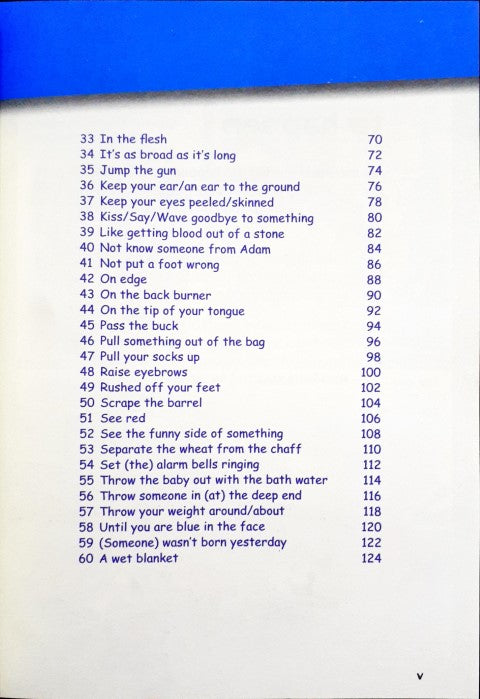 33 In the flesh 70
34 It's as broad as it's long 72
35 Jump the gun 74
36 Keep your ear/an ear to the ground 76
37 Keep your eyes peeled/skinned 78
38 Kiss/Say/Wave goodbye to something 80
39 Like getting blood out of a stone 82
40 Not know someone from Adam 84
41 Not put a foot wrong 86
42 On edge 88
43 On the back burner 90
44 On the tip of your tongue 92
45 Pass the buck 94
46 Pull something out of the bag 96
47 Pull your socks up 98
48 Raise eyebrows 100
49 Rushed off your feet 102
50 Scrape the barrel 104
51 See red 106
52 See the funny side of something 108
53 Separate the wheat from the chaff 110
54 Set (the) alarm bells ringing 112
55 Throw the baby out with the bath water 114
56 Throw someone in (at) the deep end 116
57 Throw your weight around/about 118
58 Until you are blue in the face 120
59 (Someone) wasn't born yesterday 122
60 A wet blanket 124

v